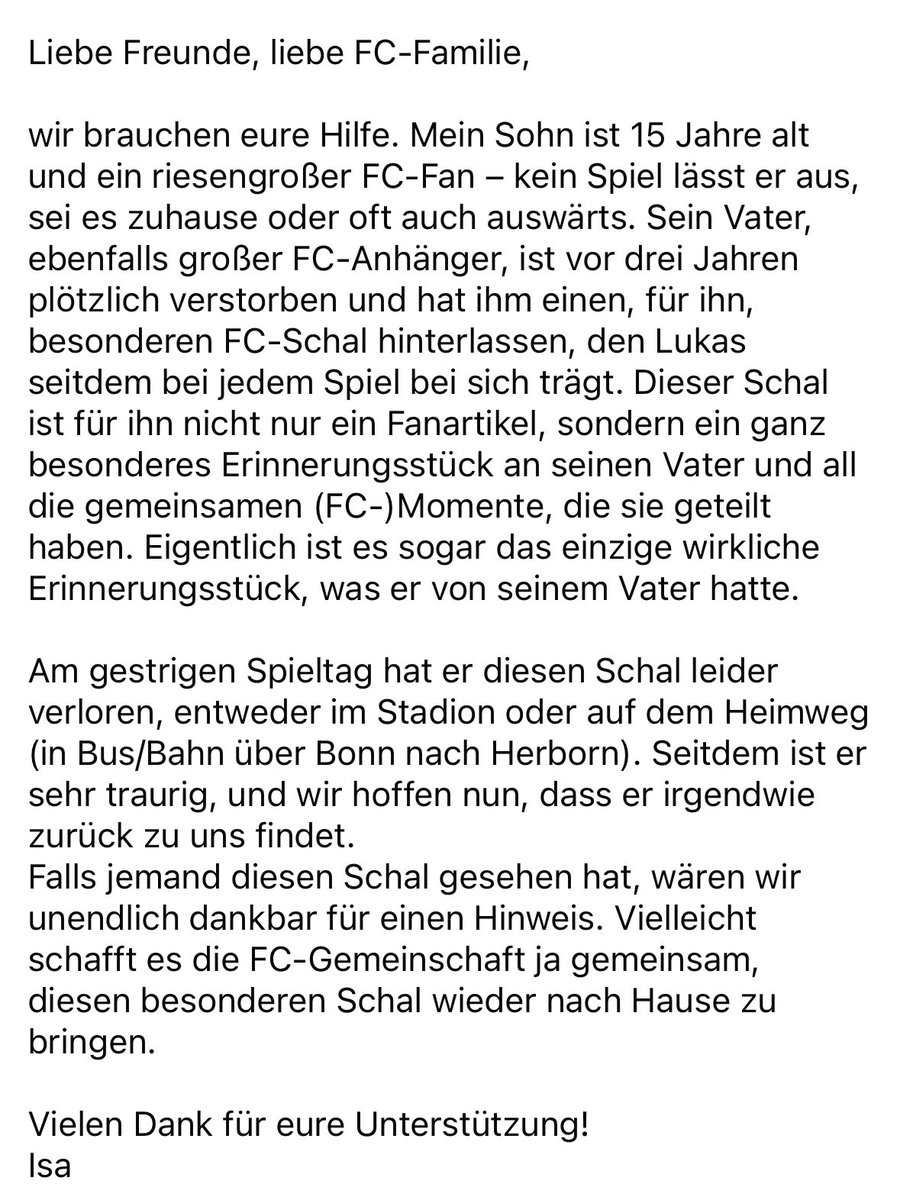 Liebe Freunde, liebe FC-Familie,

wir brauchen eure Hilfe. Mein Sohn ist 15 Jahre alt und ein riesengroßer FC-Fan – kein Spiel lässt er aus, sei es zuhause oder oft auch auswärts. Sein Vater, ebenfalls großer FC-Anhänger, ist vor drei Jahren plötzlich verstorben und hat ihm einen, für ihn, besonderen FC-Schal hinterlassen, den Lukas seitdem bei jedem Spiel bei sich trägt. Dieser Schal ist für ihn nicht nur ein Fanartikel, sondern ein ganz besonderes Erinnerungsstück an seinen Vater und all die gemeinsamen (FC-)Momente, die sie geteilt haben. Eigentlich ist es sogar das einzige wirkliche Erinnerungsstück, was er von seinem Vater hatte.

Am gestrigen Spieltag hat er diesen Schal leider verloren, entweder im Stadion oder auf dem Heimweg (in Bus/Bahn über Bonn nach Herborn). Seitdem ist er sehr traurig, und wir hoffen nun, dass er irgendwie zurück zu uns findet.
Falls jemand diesen Schal gesehen hat, wären wir unendlich dankbar für einen Hinweis. Vielleicht schafft es die FC-Gemeinschaft ja gemeinsam, diesen besonderen Schal wieder nach Hause zu bringen.

Vielen Dank für eure Unterstützung!
Isa